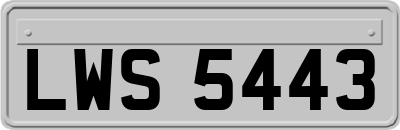 LWS 5443